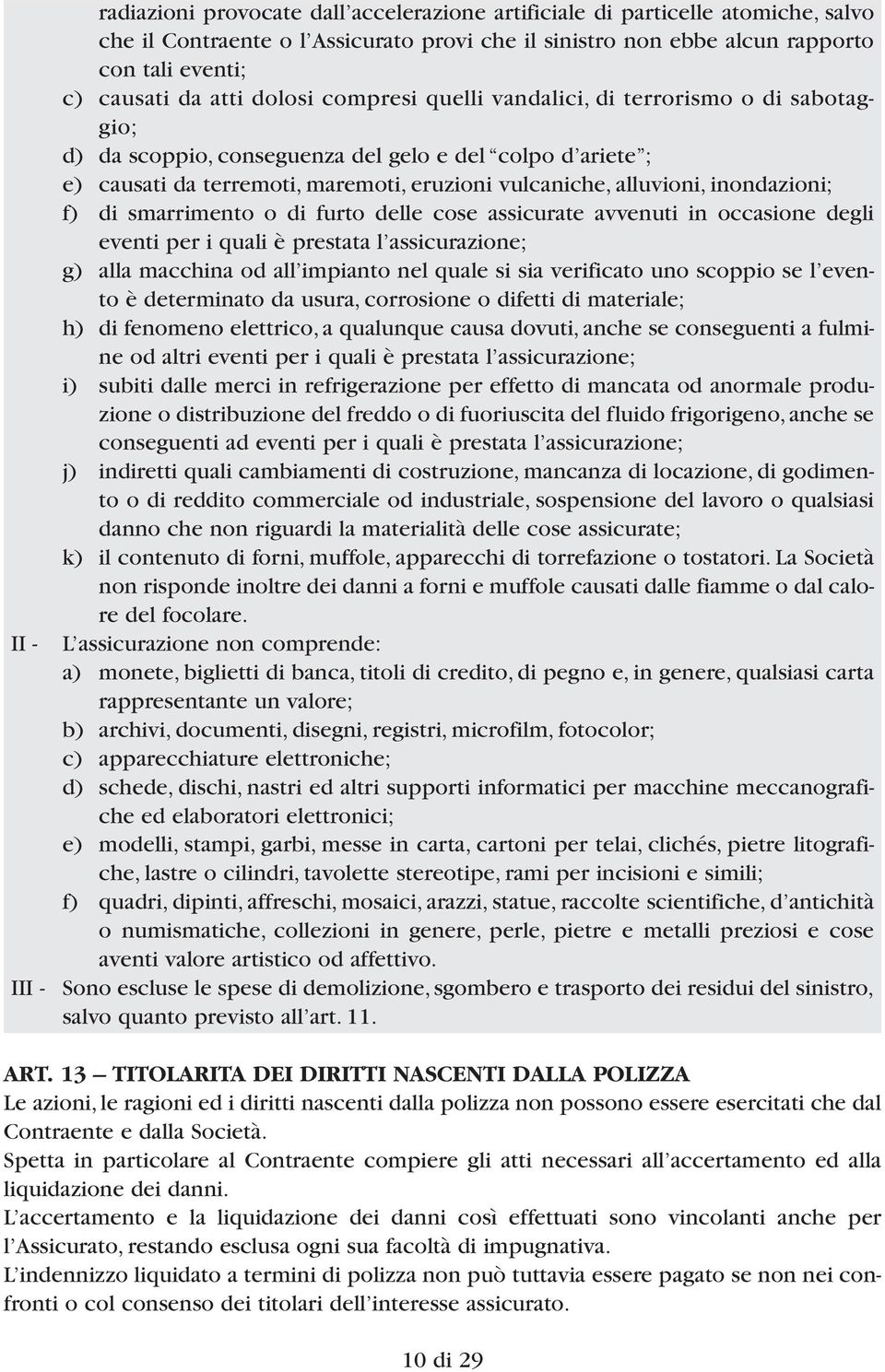 radiazioni provocate dall'accelerazione artificiale di particelle atomiche, salvo che il Contraente o l'Assicurato provi che il sinistro non ebbe alcun rapporto con tali eventi;

c) causati da atti dolosi compresi quelli vandalici, di terrorismo o di sabotaggio;

d) da scoppio, conseguenza del gelo e del "colpo d'ariete";

e) causati da terremoti, maremoti, eruzioni vulcaniche, alluvioni, inondazioni;

f) di smarrimento o di furto delle cose assicurate avvenuti in occasione degli eventi per i quali è prestata l'assicurazione;

g) alla macchina od all'impianto nel quale si sia verificato uno scoppio se l'evento è determinato da usura, corrosione o difetti di materiale;

h) di fenomeno elettrico, a qualunque causa dovuti, anche se conseguenti a fulmine od altri eventi per i quali è prestata l'assicurazione;

i) subiti dalle merci in refrigerazione per effetto di mancata od anormale produzione o distribuzione del freddo o di fuoriuscita del fluido frigorigeno, anche se conseguenti ad eventi per i quali è prestata l'assicurazione;

j) indiretti quali cambiamenti di costruzione, mancanza di locazione, di godimento o di reddito commerciale od industriale, sospensione del lavoro o qualsiasi danno che non riguardi la materialità delle cose assicurate;

k) il contenuto di forni, muffole, apparecchi di torrefazione o tostatori. La Società non risponde inoltre dei danni a forni e muffole causati dalle fiamme o dal calore del focolare.

II - L'assicurazione non comprende:

a) monete, biglietti di banca, titoli di credito, di pegno e, in genere, qualsiasi carta rappresentante un valore;

b) archivi, documenti, disegni, registri, microfilm, fotocolor;

c) apparecchiature elettroniche;

d) schede, dischi, nastri ed altri supporti informatici per macchine meccanografiche ed elaboratori elettronici;

e) modelli, stampi, garbi, messe in carta, cartoni per telai, clichés, pietre litografiche, lastre o cilindri, tavolette stereotipe, rami per incisioni e simili;

f) quadri, dipinti, affreschi, mosaici, arazzi, statue, raccolte scientifiche, d'antichità o numismatiche, collezioni in genere, perle, pietre e metalli preziosi e cose aventi valore artistico od affettivo.

III - Sono escluse le spese di demolizione, sgombero e trasporto dei residui del sinistro, salvo quanto previsto all'art. 11.

ART. 13 — TITOLARITA DEI DIRITTI NASCENTI DALLA POLIZZA

Le azioni, le ragioni ed i diritti nascenti dalla polizza non possono essere esercitati che dal Contraente e dalla Società.

Spetta in particolare al Contraente compiere gli atti necessari all'accertamento ed alla liquidazione dei danni.

L'accertamento e la liquidazione dei danni così effettuati sono vincolanti anche per l'Assicurato, restando esclusa ogni sua facoltà di impugnativa.

L'indennizzo liquidato a termini di polizza non può tuttavia essere pagato se non nei confronti o col consenso dei titolari dell'interesse assicurato.

10 di 29